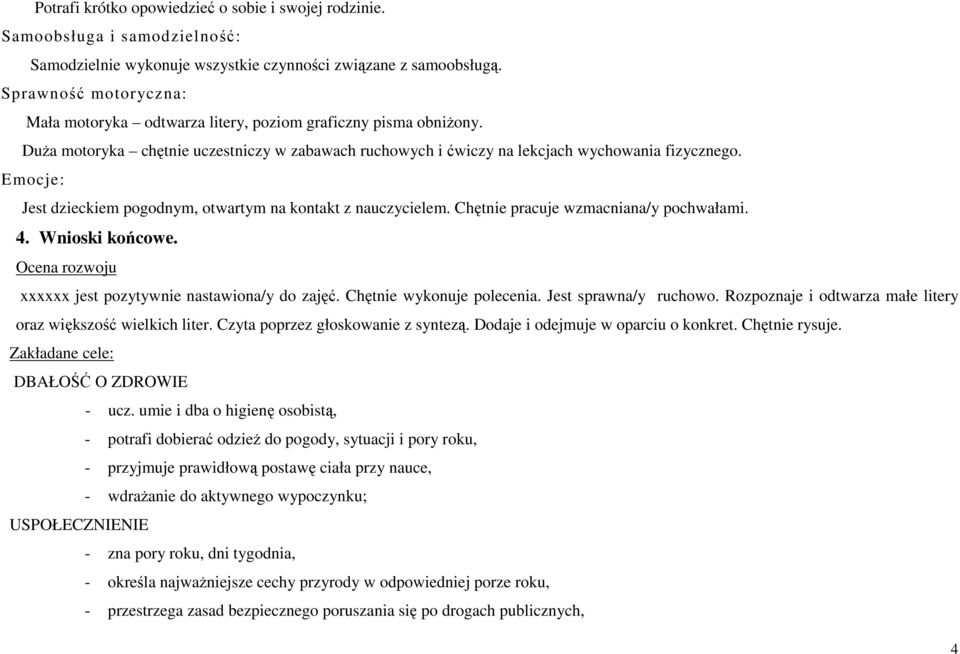 Potrafi krótko opowiedzieć o sobie i swojej rodzinie.

Samoobsługa i samodzielność:

Samodzielnie wykonuje wszystkie czynności związane z samoobsługą.

Sprawność motoryczna:

Mała motoryka – odtwarza litery, poziom graficzny pisma obniżony.

Duża motoryka – chętnie uczestniczy w zabawach ruchowych i ćwiczy na lekcjach wychowania fizycznego.

Emocje:

Jest dzieckiem pogodnym, otwartym na kontakt z nauczycielem. Chętnie pracuje wzmacniana/y pochwałami.

4. Wnioski końcowe.

Ocena rozwoju

xxxxxx jest pozytywnie nastawiona/y do zajęć. Chętnie wykonuje polecenia. Jest sprawna/y ruchowo. Rozpoznaje i odtwarza małe litery oraz większość wielkich liter. Czyta poprzez głoskowanie z syntezą. Dodaje i odejmuje w oparciu o konkret. Chętnie rysuje.

Zakładane cele:

DBAŁOŚĆ O ZDROWIE

- ucz. umie i dba o higienę osobistą,
- potrafi dobierać odzież do pogody, sytuacji i pory roku,
- przyjmuje prawidłową postawę ciała przy nauce,
- wdrażanie do aktywnego wypoczynku;

USPOŁECZNIENIE

- zna pory roku, dni tygodnia,
- określa najważniejsze cechy przyrody w odpowiedniej porze roku,
- przestrzega zasad bezpiecznego poruszania się po drogach publicznych,

4